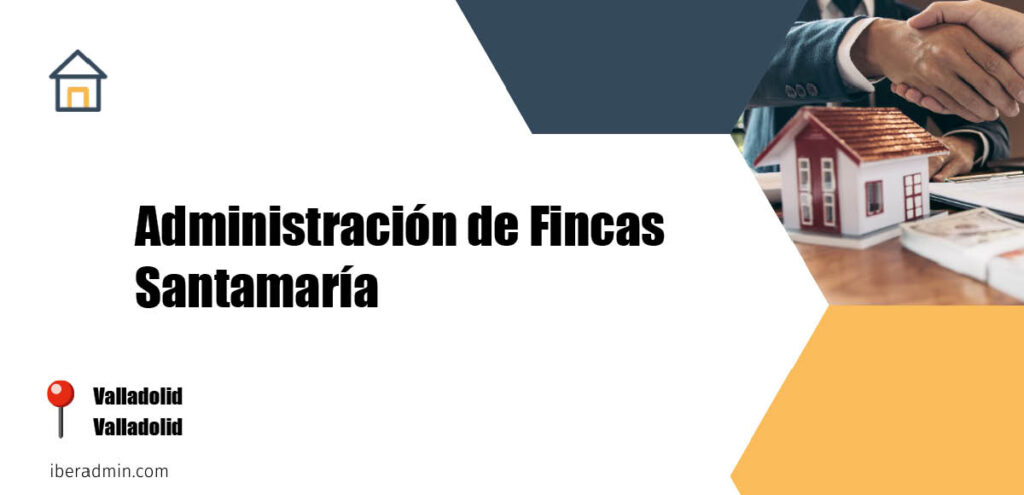 Administración de Fincas Santamaría

Valladolid
Valladolid

iberadmin.com